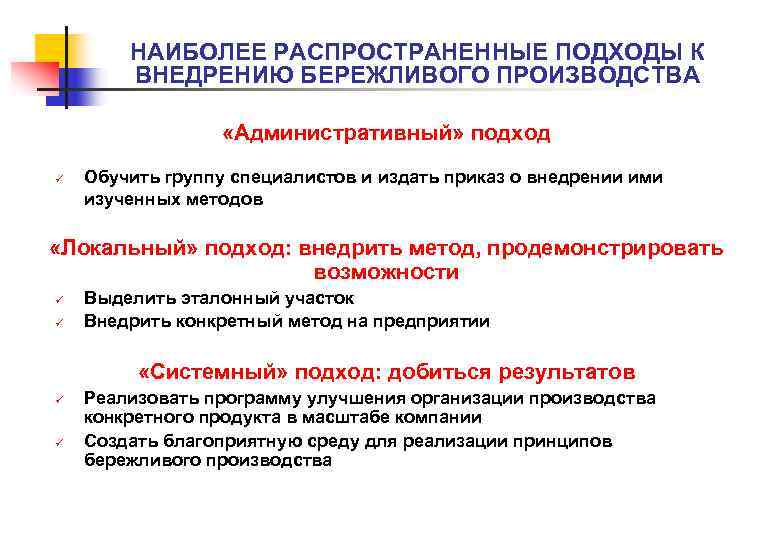 НАИБОЛЕЕ РАСПРОСТРАНЕННЫЕ ПОДХОДЫ К ВНЕДРЕНИЮ БЕРЕЖЛИВОГО ПРОИЗВОДСТВА

«Административный» подход

✓ Обучить группу специалистов и издать приказ о внедрении ими изученных методов

«Локальный» подход: внедрить метод, продемонстрировать возможности

✓ Выделить эталонный участок
✓ Внедрить конкретный метод на предприятии

«Системный» подход: добиться результатов

✓ Реализовать программу улучшения организации производства конкретного продукта в масштабе компании
✓ Создать благоприятную среду для реализации принципов бережливого производства